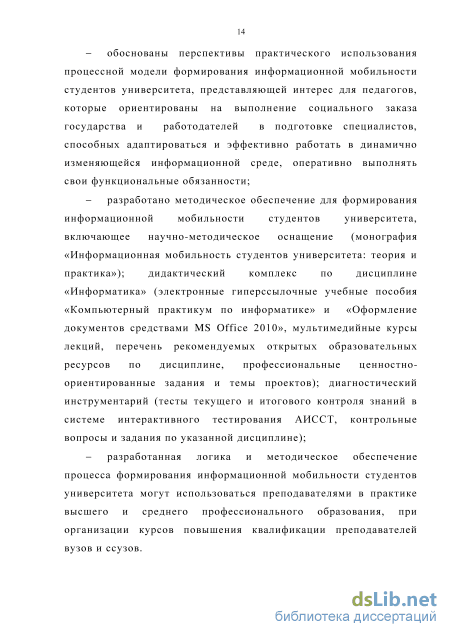 14

– обоснованы перспективы практического использования процессной модели формирования информационной мобильности студентов университета, представляющей интерес для педагогов, которые ориентированы на выполнение социального заказа государства и работодателей в подготовке специалистов, способных адаптироваться и эффективно работать в динамично изменяющейся информационной среде, оперативно выполнять свои функциональные обязанности;

– разработано методическое обеспечение для формирования информационной мобильности студентов университета, включающее научно-методическое оснащение (монография «Информационная мобильность студентов университета: теория и практика»); дидактический комплекс по дисциплине «Информатика» (электронные гиперссылочные учебные пособия «Компьютерный практикум по информатике» и «Оформление документов средствами MS Office 2010», мультимедийные курсы лекций, перечень рекомендуемых открытых образовательных ресурсов по дисциплине, профессиональные ценностно-ориентированные задания и темы проектов); диагностический инструментарий (тесты текущего и итогового контроля знаний в системе интерактивного тестирования АИССТ, контрольные вопросы и задания по указанной дисциплине);

– разработанная логика и методическое обеспечение процесса формирования информационной мобильности студентов университета могут использоваться преподавателями в практике высшего и среднего профессионального образования, при организации курсов повышения квалификации преподавателей вузов и ссузов.

dsLib.net
библиотека диссертаций